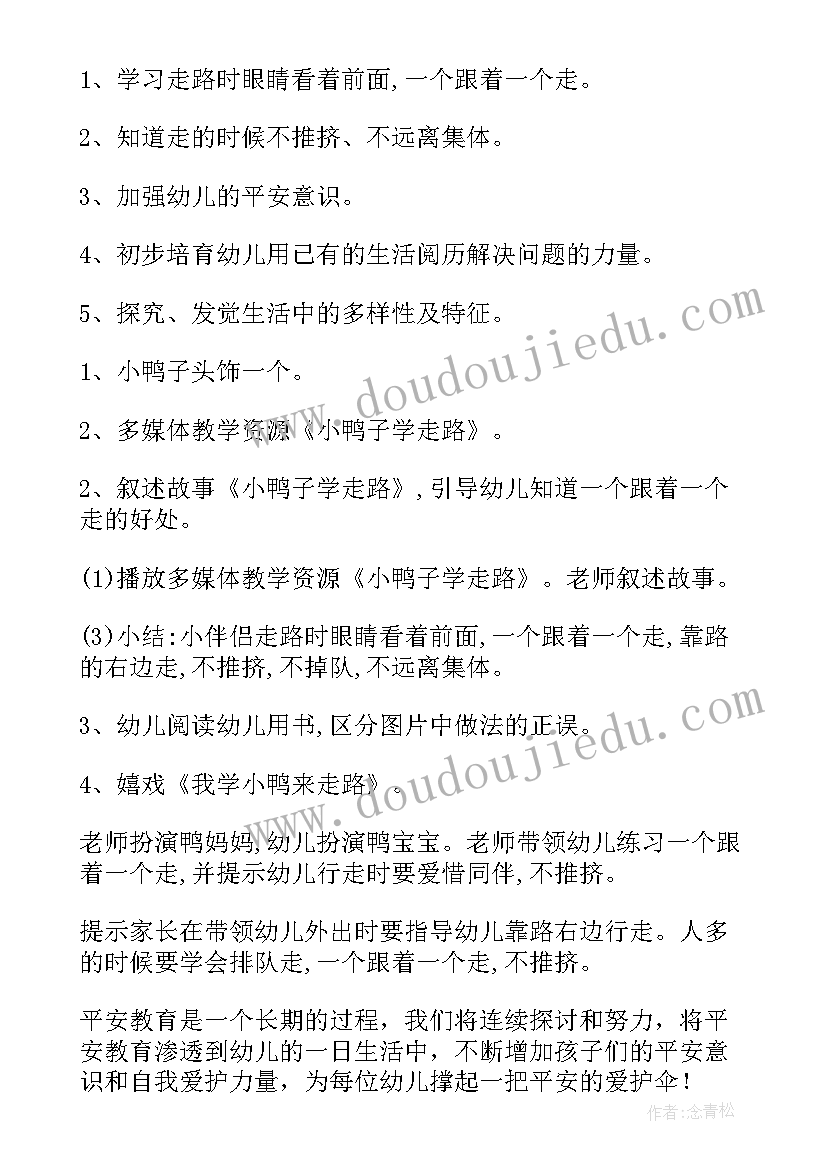 1、学习走路时眼睛看着前面,一个跟着一个走。

2、知道走的时候不推挤、不远离集体。

3、加强幼儿的平安意识。

4、初步培育幼儿用已有的生活阅历解决问题的力量。

5、探究、发觉生活中的多样性及特征。

1、小鸭子头饰一个。

2、多媒体教学资源《小鸭子学走路》。

2、叙述故事《小鸭子学走路》,引导幼儿知道一个跟着一个走的好处。

(1)播放多媒体教学资源《小鸭子学走路》。老师叙述故事。

(3)小结:小伴侣走路时眼睛看着前面,一个跟着一个走,靠路的右边走,不推挤,不掉队,不远离集体。

3、幼儿阅读幼儿用书,区分图片中做法的正误。

4、嬉戏《我学小鸭来走路》。

老师扮演鸭妈妈,幼儿扮演鸭宝宝。老师带领幼儿练习一个跟着一个走,并提示幼儿行走时要爱惜同伴,不推挤。

提示家长在带领幼儿外出时要指导幼儿靠路右边行走。人多的时候要学会排队走,一个跟着一个走,不推挤。

平安教育是一个长期的过程，我们将连续探讨和努力，将平安教育渗透到幼儿的一日生活中，不断增加孩子们的平安意识和自我爱护力量，为每位幼儿撑起一把平安的爱护伞！

www.doudoujiedu.com

www.doudoujiedu.com

作者:念青松